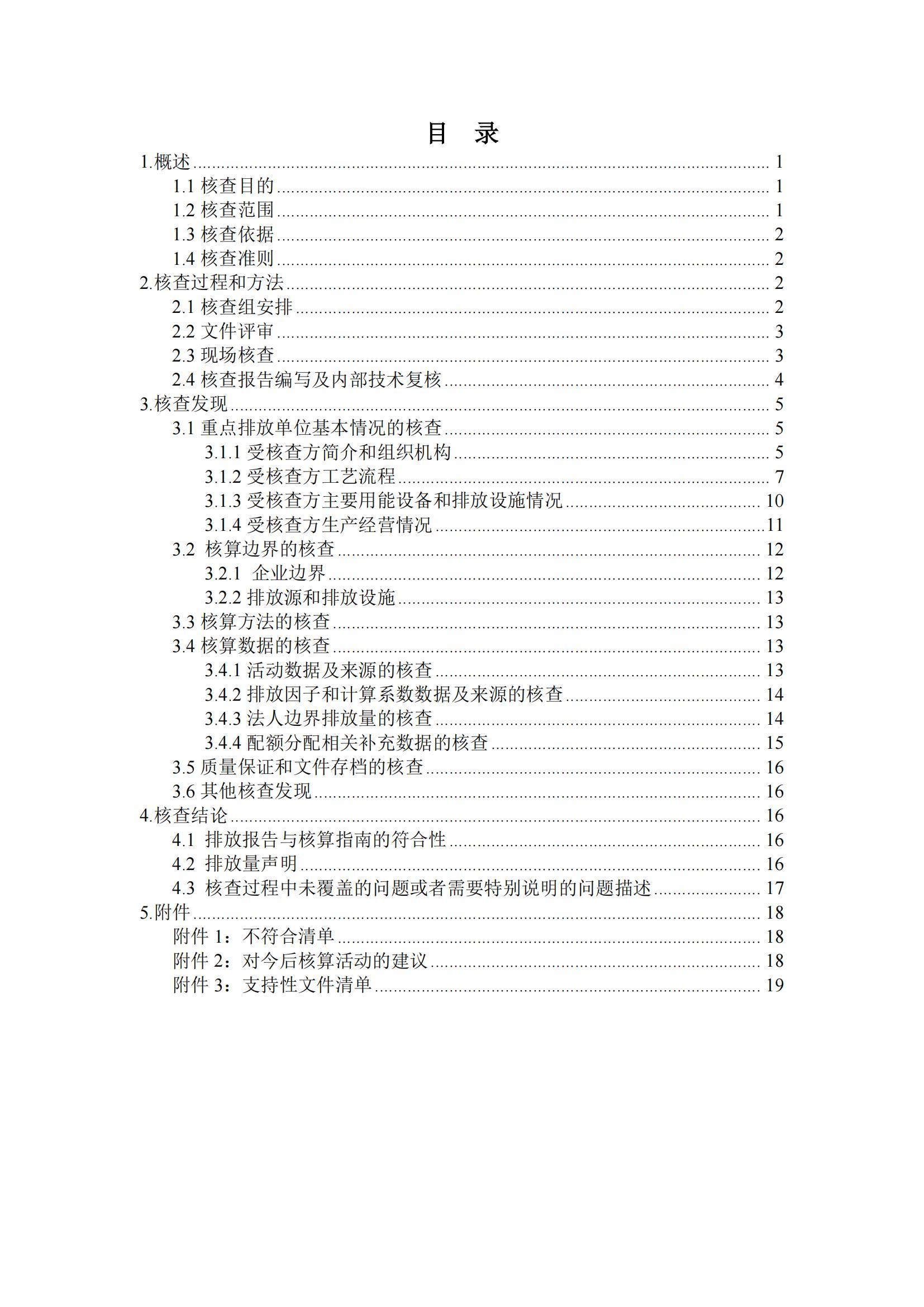 目　录

1.概述 ........ 1
1.1 核查目的 ........ 1
1.2 核查范围 ........ 1
1.3 核查依据 ........ 2
1.4 核查准则 ........ 2
2.核查过程和方法 ........ 2
2.1 核查组安排 ........ 2
2.2 文件评审 ........ 3
2.3 现场核查 ........ 3
2.4 核查报告编写及内部技术复核 ........ 4
3.核查发现 ........ 5
3.1 重点排放单位基本情况的核查 ........ 5
3.1.1 受核查方简介和组织机构 ........ 5
3.1.2 受核查方工艺流程 ........ 7
3.1.3 受核查方主要用能设备和排放设施情况 ........ 10
3.1.4 受核查方生产经营情况 ........ 11
3.2 核算边界的核查 ........ 12
3.2.1 企业边界 ........ 12
3.2.2 排放源和排放设施 ........ 13
3.3 核算方法的核查 ........ 13
3.4 核算数据的核查 ........ 13
3.4.1 活动数据及来源的核查 ........ 13
3.4.2 排放因子和计算系数数据及来源的核查 ........ 14
3.4.3 法人边界排放量的核查 ........ 14
3.4.4 配额分配相关补充数据的核查 ........ 15
3.5 质量保证和文件存档的核查 ........ 16
3.6 其他核查发现 ........ 16
4.核查结论 ........ 16
4.1 排放报告与核算指南的符合性 ........ 16
4.2 排放量声明 ........ 16
4.3 核查过程中未覆盖的问题或者需要特别说明的问题描述 ........ 17
5.附件 ........ 18
附件 1：不符合清单 ........ 18
附件 2：对今后核算活动的建议 ........ 18
附件 3：支持性文件清单 ........ 19